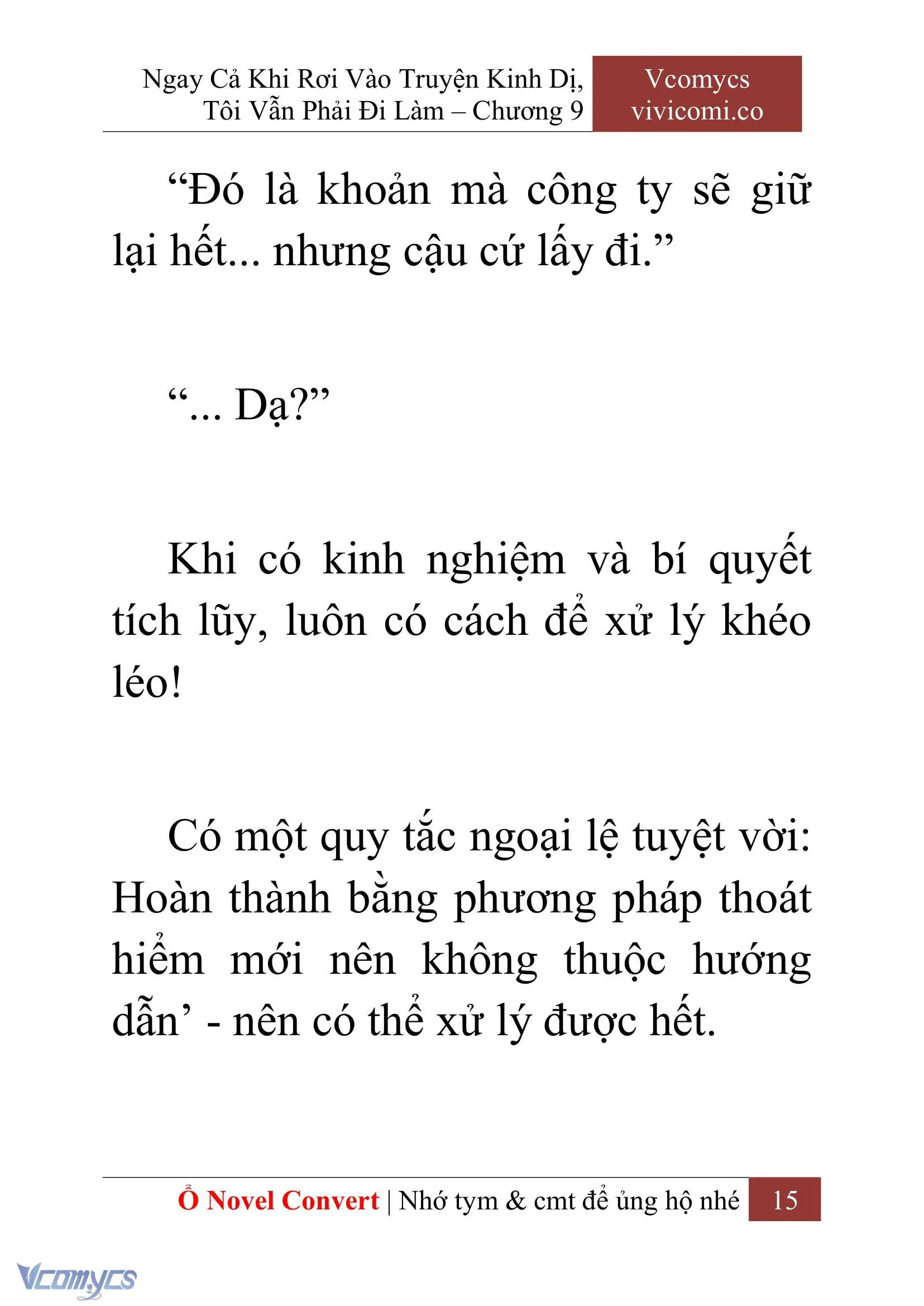 Ngay Cả Khi Rơi Vào Truyện Kinh Dị, Tôi Vẫn Phải Đi Làm – Chương 9

Vcomycs
vivicomi.co

“Đó là khoản mà công ty sẽ giữ lại hết... nhưng cậu cứ lấy đi.”

“... Dạ?”

Khi có kinh nghiệm và bí quyết tích lũy, luôn có cách để xử lý khéo léo!

Có một quy tắc ngoại lệ tuyệt vời: Hoàn thành bằng phương pháp thoát hiểm mới nên không thuộc hướng dẫn’ - nên có thể xử lý được hết.

Ổ Novel Convert | Nhớ tym & cmt để ủng hộ nhé 15

Vcomycs